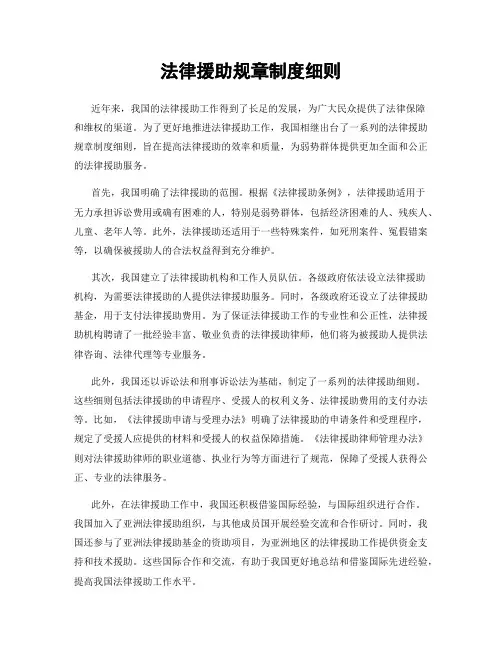 法律援助规章制度细则

近年来，我国的法律援助工作得到了长足的发展，为广大民众提供了法律保障和维权的渠道。为了更好地推进法律援助工作，我国相继出台了一系列的法律援助规章制度细则，旨在提高法律援助的效率和质量，为弱势群体提供更加全面和公正的法律援助服务。

首先，我国明确了法律援助的范围。根据《法律援助条例》，法律援助适用于无力承担诉讼费用或确有困难的人，特别是弱势群体，包括经济困难的人、残疾人、儿童、老年人等。此外，法律援助还适用于一些特殊案件，如死刑案件、冤假错案等，以确保被援助人的合法权益得到充分维护。

其次，我国建立了法律援助机构和工作人员队伍。各级政府依法设立法律援助机构，为需要法律援助的人提供法律援助服务。同时，各级政府还设立了法律援助基金，用于支付法律援助费用。为了保证法律援助工作的专业性和公正性，法律援助机构聘请了一批经验丰富、敬业负责的法律援助律师，他们将为被援助人提供法律咨询、法律代理等专业服务。

此外，我国还以诉讼法和刑事诉讼法为基础，制定了一系列的法律援助细则。这些细则包括法律援助的申请程序、受援人的权利义务、法律援助费用的支付办法等。比如，《法律援助申请与受理办法》明确了法律援助的申请条件和受理程序，规定了受援人应提供的材料和受援人的权益保障措施。《法律援助律师管理办法》则对法律援助律师的职业道德、执业行为等方面进行了规范，保障了受援人获得公正、专业的法律服务。

此外，在法律援助工作中，我国还积极借鉴国际经验，与国际组织进行合作。我国加入了亚洲法律援助组织，与其他成员国开展经验交流和合作研讨。同时，我国还参与了亚洲法律援助基金的资助项目，为亚洲地区的法律援助工作提供资金支持和技术援助。这些国际合作和交流，有助于我国更好地总结和借鉴国际先进经验，提高我国法律援助工作水平。